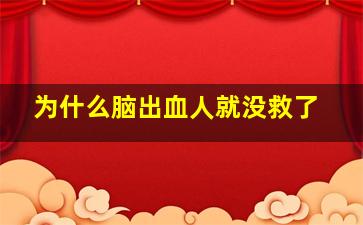 为什么脑出血人就没救了